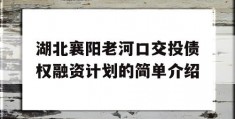 湖北襄阳老河口交投债权融资计划的简单介绍